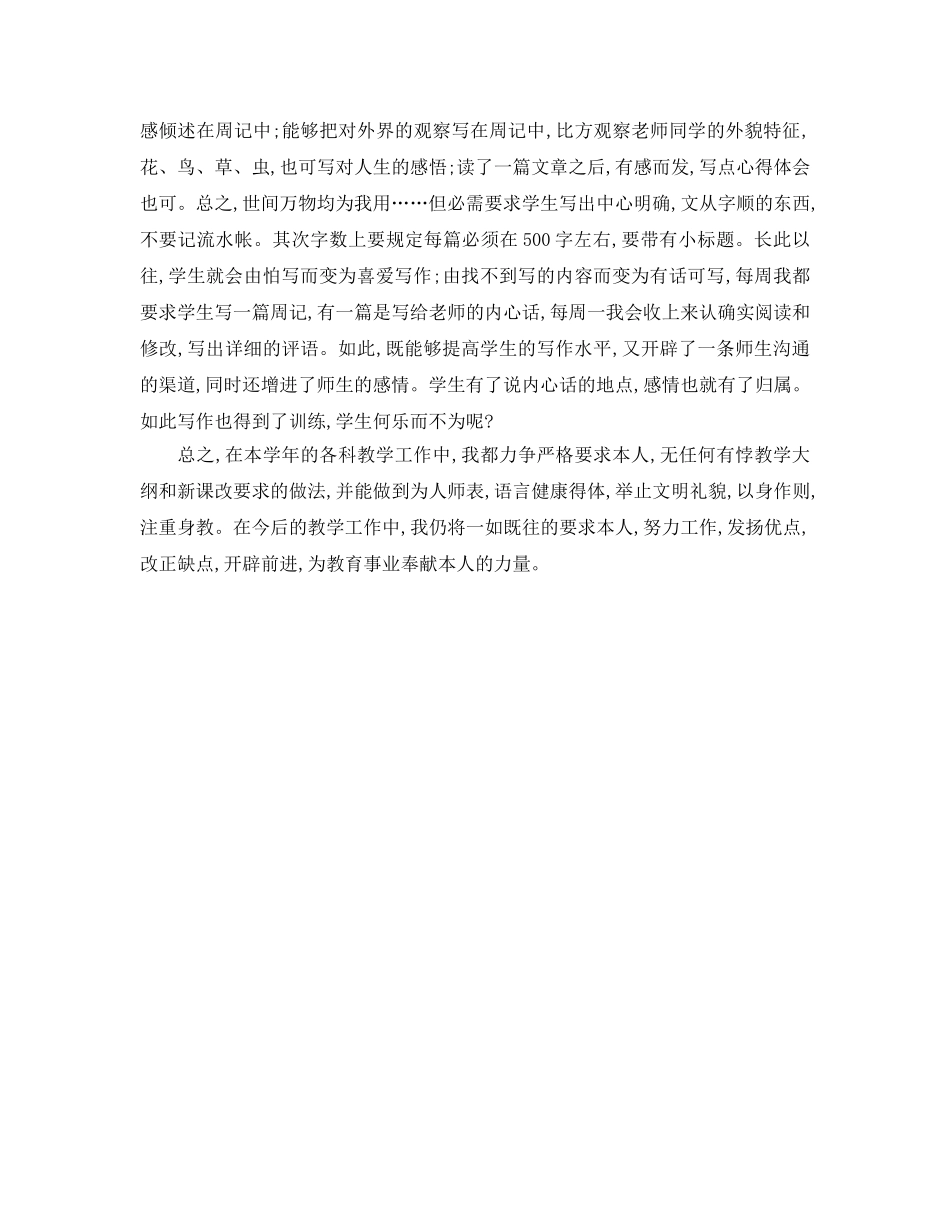 感倾述在周记中;能够把对外界的观察写在周记中,比方观察老师同学的外貌特征,花、鸟、草、虫,也可写对人生的感悟;读了一篇文章之后,有感而发,写点心得体会也可。总之,世间万物均为我用……但必需要求学生写出中心明确,文从字顺的东西,不要记流水帐。其次字数上要规定每篇必须在500字左右,要带有小标题。长此以往,学生就会由怕写而变为喜爱写作;由找不到写的内容而变为有话可写,每周我都要求学生写一篇周记,有一篇是写给老师的内心话,每周一我会收上来认确实阅读和修改,写出详细的评语。如此,既能够提高学生的写作水平,又开辟了一条师生沟通的渠道,同时还增进了师生的感情。学生有了说内心话的地点,感情也就有了归属。如此写作也得到了训练,学生何乐而不为呢?

总之,在本学年的各科教学工作中,我都力争严格要求本人,无任何有悖教学大纲和新课改要求的做法,并能做到为人师表,语言健康得体,举止文明礼貌,以身作则,注重身教。在今后的教学工作中,我仍将一如既往的要求本人,努力工作,发扬优点,改正缺点,开辟前进,为教育事业奉献本人的力量。